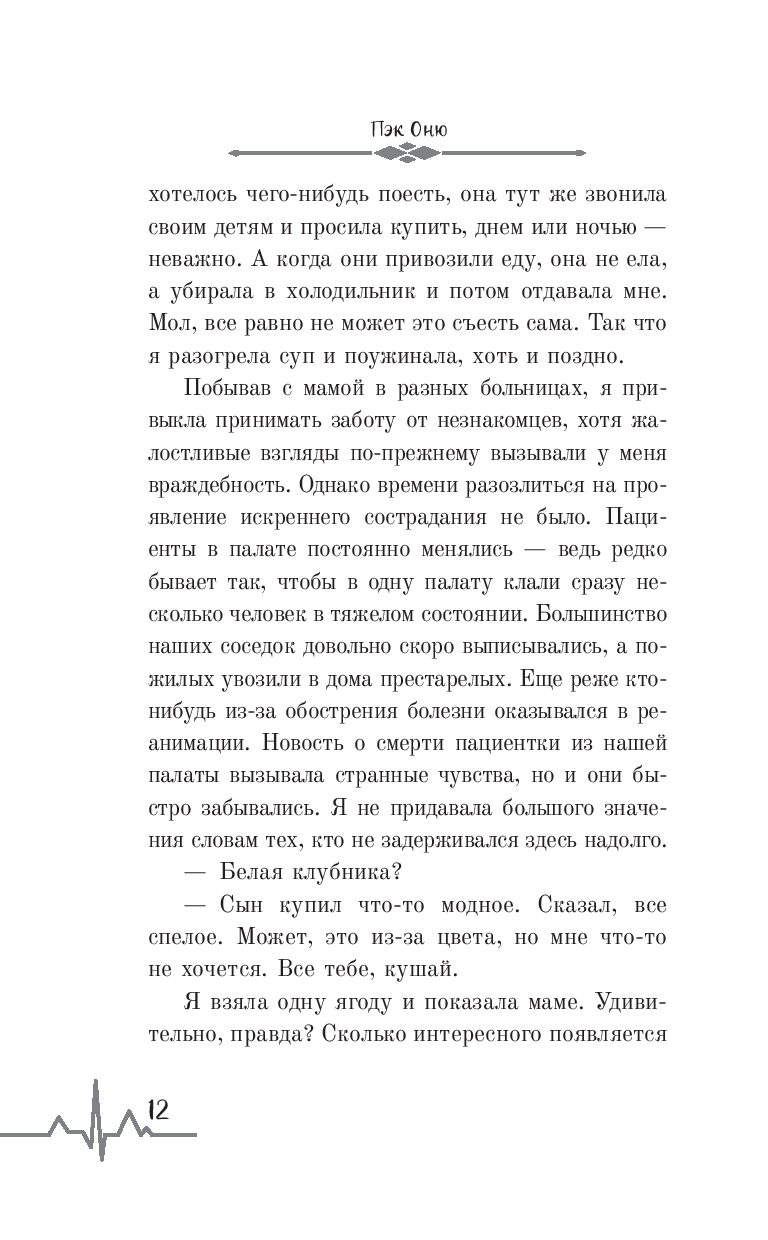 Пэк Оню

хотелось чего-нибудь поесть, она тут же звонила своим детям и просила купить, днем или ночью — неважно. А когда они привозили еду, она не ела, а убирала в холодильник и потом отдавала мне. Мол, все равно не может это съесть сама. Так что я разогрела суп и поужинала, хоть и поздно.

Побывав с мамой в разных больницах, я привыкла принимать заботу от незнакомцев, хотя жалостливые взгляды по-прежнему вызывали у меня враждебность. Однако времени разозлиться на проявление искреннего сострадания не было. Пациенты в палате постоянно менялись — ведь редко бывает так, чтобы в одну палату клали сразу несколько человек в тяжелом состоянии. Большинство наших соседок довольно скоро выписывались, а пожилых увозили в дома престарелых. Еще реже кто-нибудь из-за обострения болезни оказывался в реанимации. Новость о смерти пациентки из нашей палаты вызывала странные чувства, но и они быстро забывались. Я не придавала большого значения словам тех, кто не задерживался здесь надолго.

— Белая клубника?

— Сын купил что-то модное. Сказал, все спелое. Может, это из-за цвета, но мне что-то не хочется. Все тебе, кушай.

Я взяла одну ягоду и показала маме. Удивительно, правда? Сколько интересного появляется

12